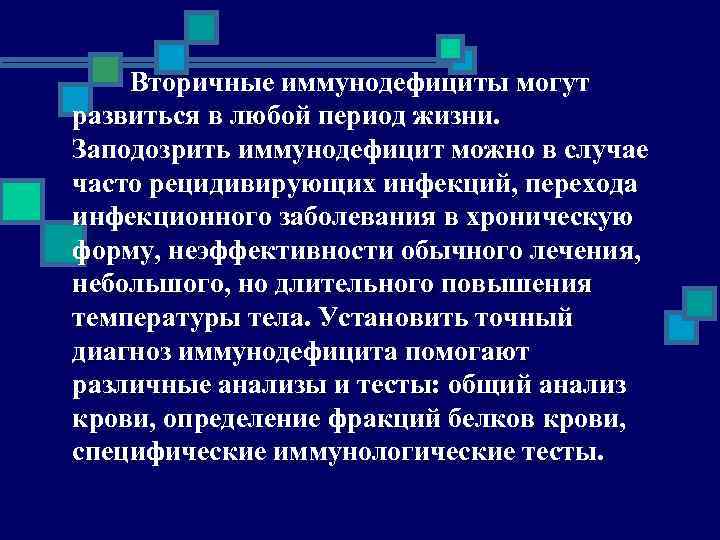 Вторичные иммунодефициты могут развиться в любой период жизни. Заподозрить иммунодефицит можно в случае часто рецидивирующих инфекций, перехода инфекционного заболевания в хроническую форму, неэффективности обычного лечения, небольшого, но длительного повышения температуры тела. Установить точный диагноз иммунодефицита помогают различные анализы и тесты: общий анализ крови, определение фракций белков крови, специфические иммунологические тесты.